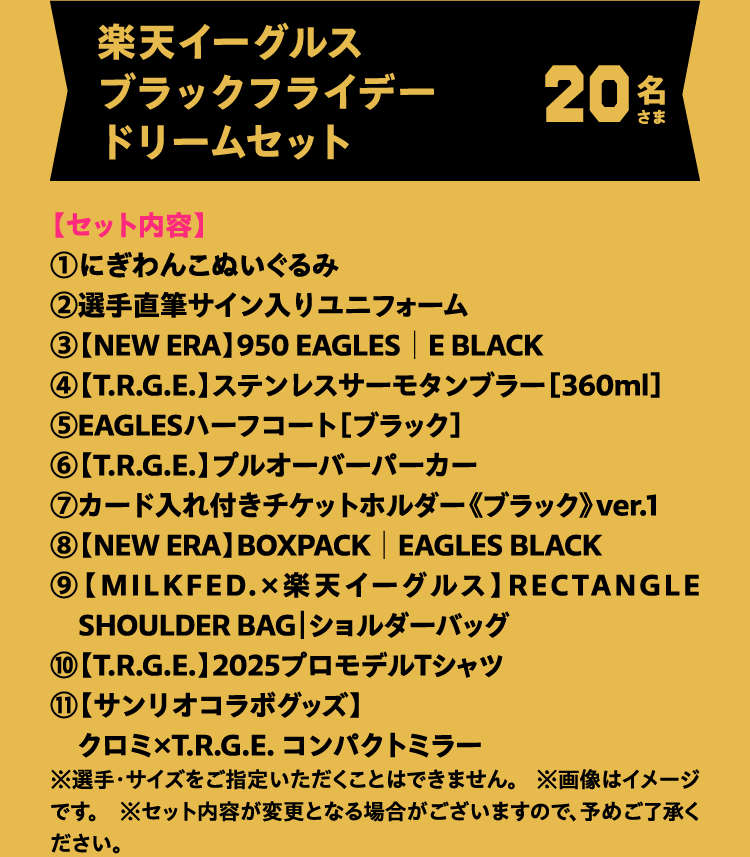 楽天イーグルス
ブラックフライデー
ドリームセット

20名さま

【セット内容】
①にぎわんこぬいぐるみ
②選手直筆サイン入りユニフォーム
③【NEW ERA】950 EAGLES｜E BLACK
④【T.R.G.E.】ステンレスサーモタンブラー［360ml］
⑤EAGLESハーフコート［ブラック］
⑥【T.R.G.E.】プルオーバーパーカー
⑦カード入れ付きチケットホルダー《ブラック》ver.1
⑧【NEW ERA】BOXPACK｜EAGLES BLACK
⑨【MILKFED.×楽天イーグルス】RECTANGLE SHOULDER BAG|ショルダーバッグ
⑩【T.R.G.E.】2025プロモデルTシャツ
⑪【サンリオコラボグッズ】
クロミ×T.R.G.E. コンパクトミラー
※選手・サイズをご指定いただくことはできません。 ※画像はイメージです。 ※セット内容が変更となる場合がございますので、予めご了承ください。